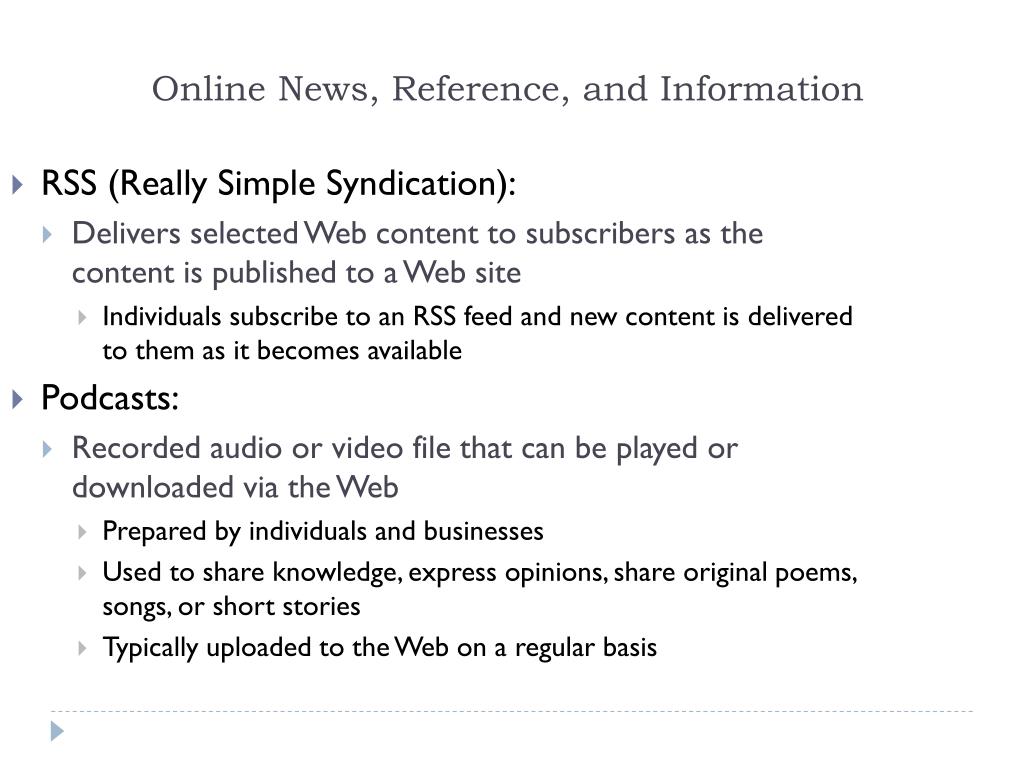 Online News, Reference, and Information

RSS (Really Simple Syndication):

Delivers selected Web content to subscribers as the content is published to a Web site

Individuals subscribe to an RSS feed and new content is delivered to them as it becomes available

Podcasts:

Recorded audio or video file that can be played or downloaded via the Web

Prepared by individuals and businesses

Used to share knowledge, express opinions, share original poems, songs, or short stories

Typically uploaded to the Web on a regular basis